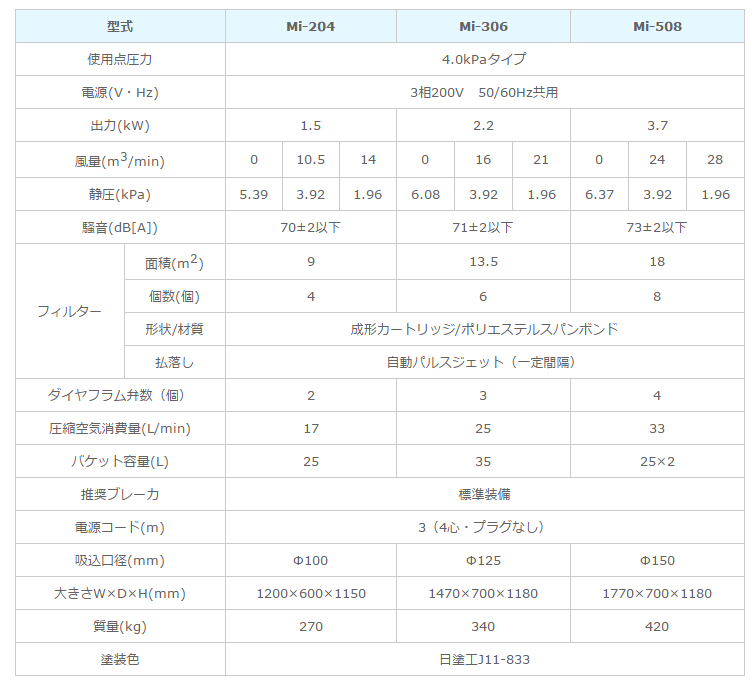 | 型式 | | Mi-204 | | | Mi-306 | | | Mi-508 | | |
|---|---|---|---|---|---|---|---|---|---|---|
| 使用点圧力 | | 4.0kPaタイプ | | | | | | | | |
| 電源(V・Hz) | | 3相200V 50/60Hz共用 | | | | | | | | |
| 出力(kW) | | 1.5 | | | 2.2 | | | 3.7 | | |
| 風量($m^3$/min) | | 0 | 10.5 | 14 | 0 | 16 | 21 | 0 | 24 | 28 |
| 静圧(kPa) | | 5.39 | 3.92 | 1.96 | 6.08 | 3.92 | 1.96 | 6.37 | 3.92 | 1.96 |
| 騒音(dB[A]) | | 70±2以下 | | | 71±2以下 | | | 73±2以下 | | |
| フィルター | 面積($m^2$) | 9 | | | 13.5 | | | 18 | | |
| | 個数(個) | 4 | | | 6 | | | 8 | | |
| | 形状/材質 | 成形カートリッジ/ポリエステルスパンボンド | | | | | | | | |
| | 払落し | 自動パルスジェット（一定間隔） | | | | | | | | |
| ダイヤフラム弁数（個） | | 2 | | | 3 | | | 4 | | |
| 圧縮空気消費量(L/min) | | 17 | | | 25 | | | 33 | | |
| バケット容量(L) | | 25 | | | 35 | | | 25×2 | | |
| 推奨ブレーカ | | 標準装備 | | | | | | | | |
| 電源コード(m) | | 3（4心・プラグなし） | | | | | | | | |
| 吸込口径(mm) | | Φ100 | | | Φ125 | | | Φ150 | | |
| 大きさW×D×H(mm) | | 1200×600×1150 | | | 1470×700×1180 | | | 1770×700×1180 | | |
| 質量(kg) | | 270 | | | 340 | | | 420 | | |
| 塗装色 | | 日塗工J11-833 | | | | | | | | |